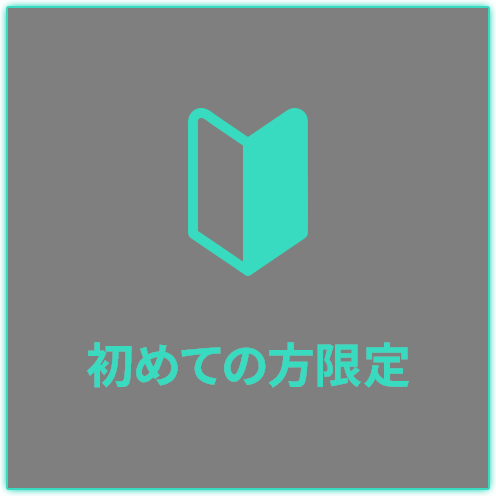 初めての方限定